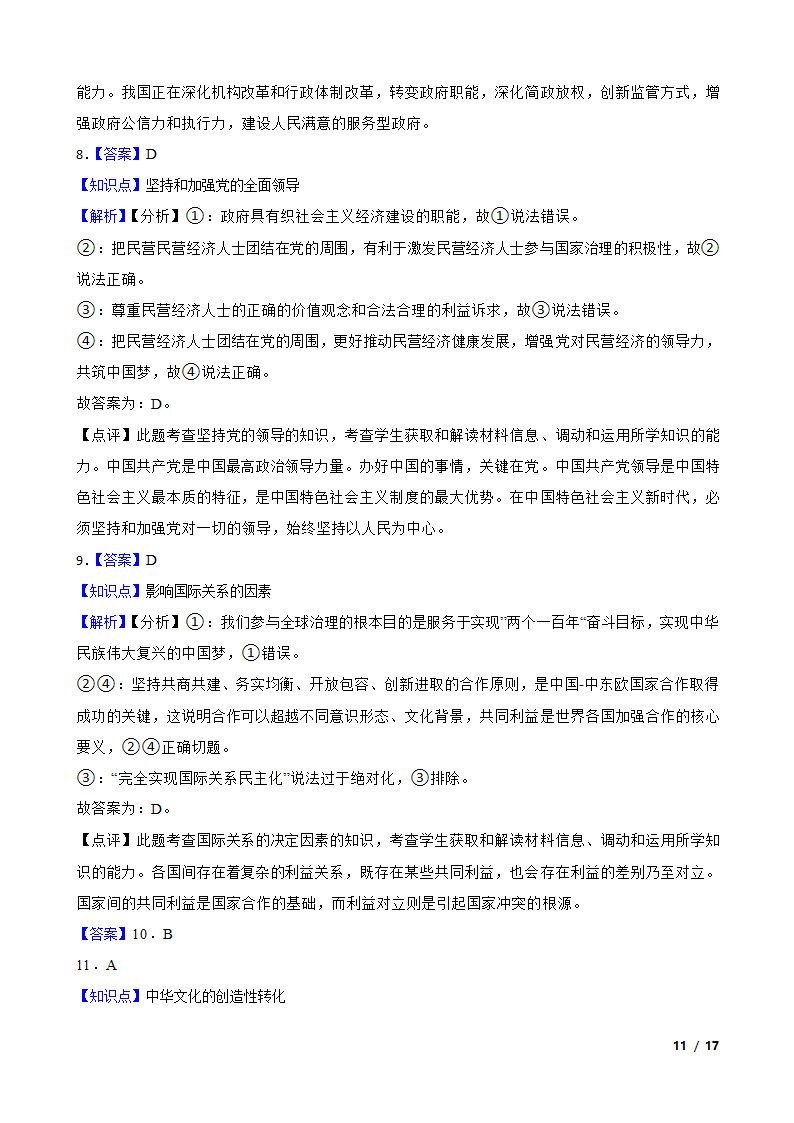 能力。我国正在深化机构改革和行政体制改革，转变政府职能，深化简政放权，创新监管方式，增强政府公信力和执行力，建设人民满意的服务型政府。

8．【答案】D

【知识点】坚持和加强党的全面领导

【解析】【分析】①：政府具有组织社会主义经济建设的职能，故①说法错误。

②：把民营民营经济人士团结在党的周围，有利于激发民营经济人士参与国家治理的积极性，故②说法正确。

③：尊重民营经济人士的正确的价值观念和合法合理的利益诉求，故③说法错误。

④：把民营经济人士团结在党的周围，更好推动民营经济健康发展，增强党对民营经济的领导力，共筑中国梦，故④说法正确。

故答案为：D。

【点评】此题考查坚持党的领导的知识，考查学生获取和解读材料信息、调动和运用所学知识的能力。中国共产党是中国最高政治领导力量。办好中国的事情，关键在党。中国共产党领导是中国特色社会主义最本质的特征，是中国特色社会主义制度的最大优势。在中国特色社会主义新时代，必须坚持和加强党对一切的领导，始终坚持以人民为中心。

9．【答案】D

【知识点】影响国际关系的因素

【解析】【分析】①：我们参与全球治理的根本目的是服务于实现"两个一百年"奋斗目标，实现中华民族伟大复兴的中国梦，①错误。

②④：坚持共商共建、务实均衡、开放包容、创新进取的合作原则，是中国-中东欧国家合作取得成功的关键，这说明合作可以超越不同意识形态、文化背景，共同利益是世界各国加强合作的核心要义，②④正确切题。

③："完全实现国际关系民主化"说法过于绝对化，③排除。

故答案为：D。

【点评】此题考查国际关系的决定因素的知识，考查学生获取和解读材料信息、调动和运用所学知识的能力。各国间存在着复杂的利益关系，既存在某些共同利益，也会存在利益的差别乃至对立。国家间的共同利益是国家合作的基础，而利益对立则是引起国家冲突的根源。

【答案】10．B

11．A

【知识点】中华文化的创造性转化

11 / 17